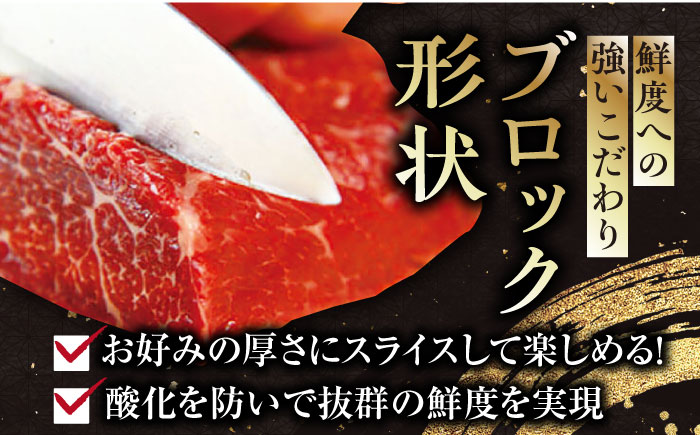 鮮度への強いこだわり

ブロック形状

お好みの厚さにスライスして楽しめる!

酸化を防いで抜群の鮮度を実現